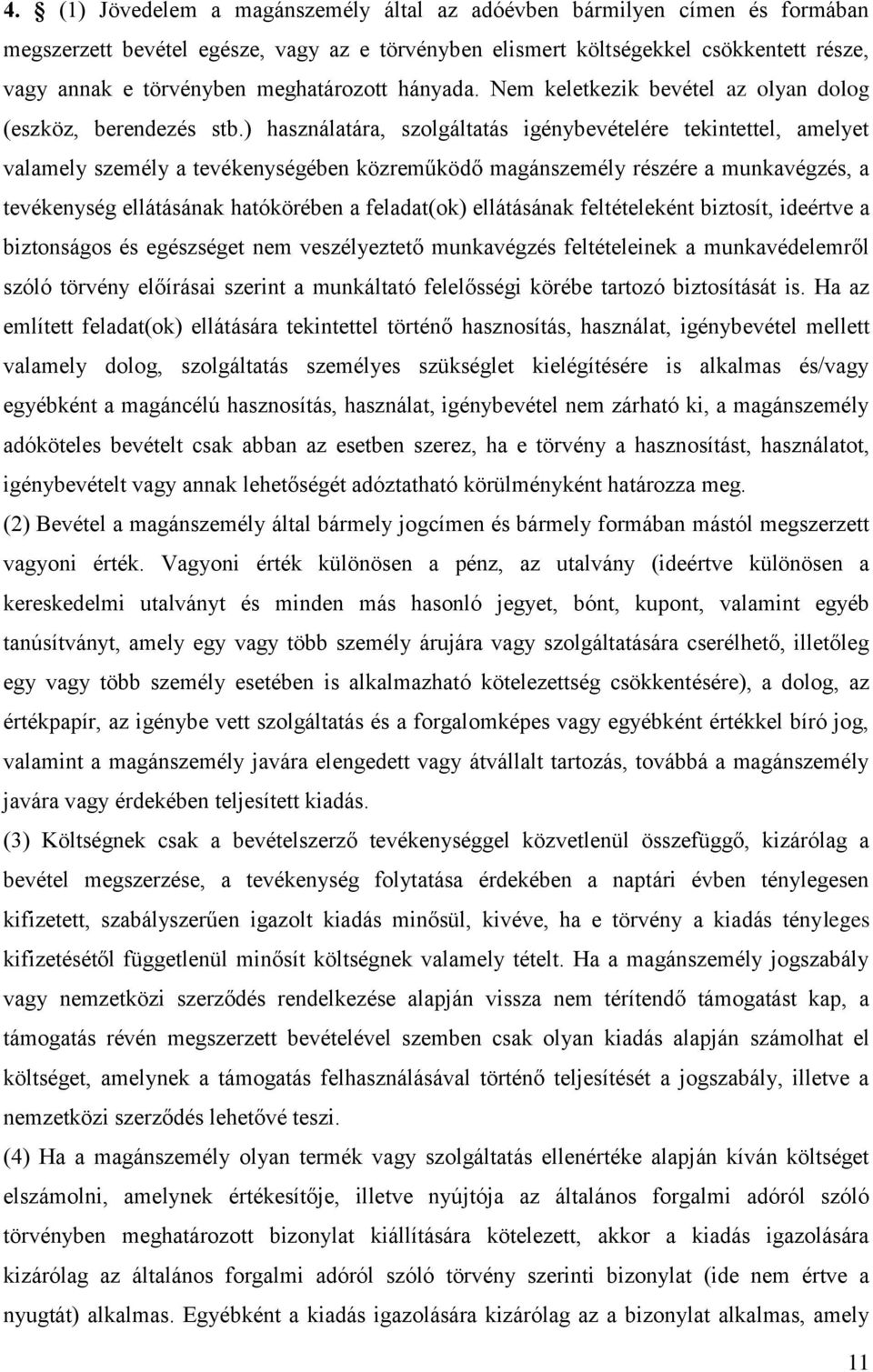 4. § (1) Jövedelem a magánszemély által az adóévben bármilyen címen és formában megszerzett bevétel egésze, vagy az e törvényben elismert költségekkel csökkentett része, vagy annak e törvényben meghatározott hányada. Nem keletkezik bevétel az olyan dolog (eszköz, berendezés stb.) használatára, szolgáltatás igénybevételére tekintettel, amelyet valamely személy a tevékenységében közreműködő magánszemély részére a munkavégzés, a tevékenység ellátásának hatókörében a feladat(ok) ellátásának feltételeként biztosít, ideértve a biztonságos és egészséget nem veszélyeztető munkavégzés feltételeinek a munkavédelemről szóló törvény előírásai szerint a munkáltató felelősségi körébe tartozó biztosítását is. Ha az említett feladat(ok) ellátására tekintettel történő hasznosítás, használat, igénybevétel mellett valamely dolog, szolgáltatás személyes szükséglet kielégítésére is alkalmas és/vagy egyébként a magáncélú hasznosítás, használat, igénybevétel nem zárható ki, a magánszemély adóköteles bevételt csak abban az esetben szerez, ha e törvény a hasznosítást, használatot, igénybevételt vagy annak lehetőségét adóztatható körülményként határozza meg.
(2) Bevétel a magánszemély által bármely jogcímen és bármely formában mástól megszerzett vagyoni érték. Vagyoni érték különösen a pénz, az utalvány (ideértve különösen a kereskedelmi utalványt és minden más hasonló jegyet, bónt, kupont, valamint egyéb tanúsítványt, amely egy vagy több személy árujára vagy szolgáltatására cserélhető, illetőleg egy vagy több személy esetében is alkalmazható kötelezettség csökkentésére), a dolog, az értékpapír, az igénybe vett szolgáltatás és a forgalomképes vagy egyébként értékkel bíró jog, valamint a magánszemély javára elengedett vagy átvállalt tartozás, továbbá a magánszemély javára vagy érdekében teljesített kiadás.
(3) Költségnek csak a bevételszerző tevékenységgel közvetlenül összefüggő, kizárólag a bevétel megszerzése, a tevékenység folytatása érdekében a naptári évben ténylegesen kifizetett, szabályszerűen igazolt kiadás minősül, kivéve, ha e törvény a kiadás tényleges kifizetésétől függetlenül minősít költségnek valamely tételt. Ha a magánszemély jogszabály vagy nemzetközi szerződés rendelkezése alapján vissza nem térítendő támogatást kap, a támogatás révén megszerzett bevételével szemben csak olyan kiadás alapján számolhat el költséget, amelynek a támogatás felhasználásával történő teljesítését a jogszabály, illetve a nemzetközi szerződés lehetővé teszi.
(4) Ha a magánszemély olyan termék vagy szolgáltatás ellenértéke alapján kíván költséget elszámolni, amelynek értékesítője, illetve nyújtója az általános forgalmi adóról szóló törvényben meghatározott bizonylat kiállítására kötelezett, akkor a kiadás igazolására kizárólag az általános forgalmi adóról szóló törvény szerinti bizonylat (ide nem értve a nyugtát) alkalmas. Egyébként a kiadás igazolására kizárólag az a bizonylat alkalmas, amely

11